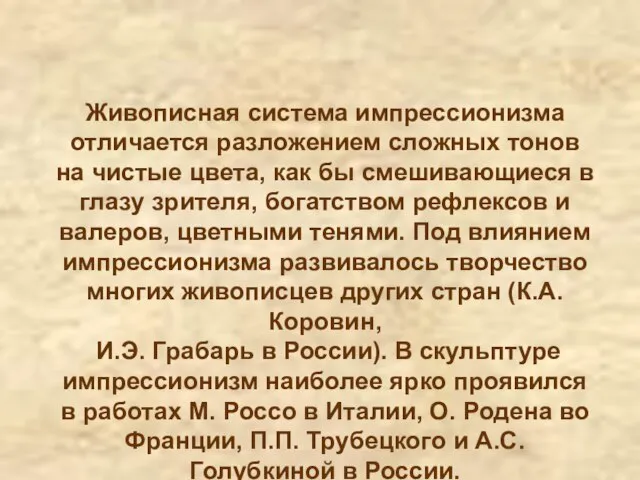 Живописная система импрессионизма отличается разложением сложных тонов на чистые цвета, как бы смешивающиеся в глазу зрителя, богатством рефлексов и валеров, цветными тенями. Под влиянием импрессионизма развивалось творчество многих живописцев других стран (К.А. Коровин,
И.Э. Грабарь в России). В скульптуре импрессионизм наиболее ярко проявился в работах М. Россо в Италии, О. Родена во Франции, П.П. Трубецкого и А.С. Голубкиной в России.